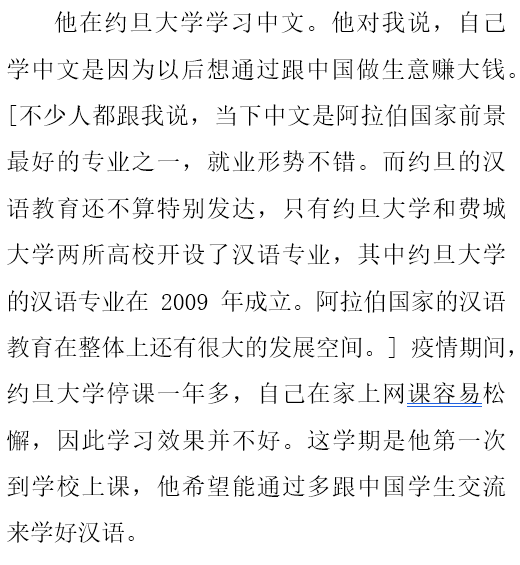 他在约旦大学学习中文。他对我说，自己学中文是因为以后想通过跟中国做生意赚大钱。[不少人都跟我说，当下中文是阿拉伯国家前景最好的专业之一，就业形势不错。而约旦的汉语教育还不算特别发达，只有约旦大学和费城大学两所高校开设了汉语专业，其中约旦大学的汉语专业在 2009 年成立。阿拉伯国家的汉语教育在整体上还有很大的发展空间。] 疫情期间，约旦大学停课一年多，自己在家上网课容易松懈，因此学习效果并不好。这学期是他第一次到学校上课，他希望能通过多跟中国学生交流来学好汉语。